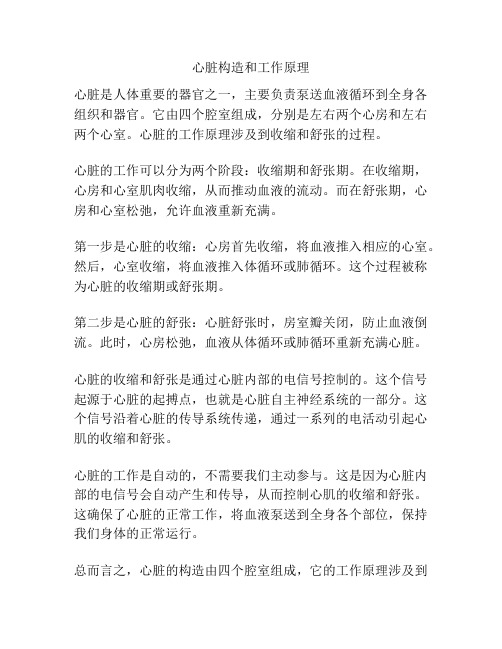 心脏构造和工作原理

心脏是人体重要的器官之一，主要负责泵送血液循环到全身各组织和器官。它由四个腔室组成，分别是左右两个心房和左右两个心室。心脏的工作原理涉及到收缩和舒张的过程。

心脏的工作可以分为两个阶段：收缩期和舒张期。在收缩期，心房和心室肌肉收缩，从而推动血液的流动。而在舒张期，心房和心室松弛，允许血液重新充满。

第一步是心脏的收缩：心房首先收缩，将血液推入相应的心室。然后，心室收缩，将血液推入体循环或肺循环。这个过程被称为心脏的收缩期或舒张期。

第二步是心脏的舒张：心脏舒张时，房室瓣关闭，防止血液倒流。此时，心房松弛，血液从体循环或肺循环重新充满心脏。

心脏的收缩和舒张是通过心脏内部的电信号控制的。这个信号起源于心脏的起搏点，也就是心脏自主神经系统的一部分。这个信号沿着心脏的传导系统传递，通过一系列的电活动引起心肌的收缩和舒张。

心脏的工作是自动的，不需要我们主动参与。这是因为心脏内部的电信号会自动产生和传导，从而控制心肌的收缩和舒张。这确保了心脏的正常工作，将血液泵送到全身各个部位，保持我们身体的正常运行。

总而言之，心脏的构造由四个腔室组成，它的工作原理涉及到